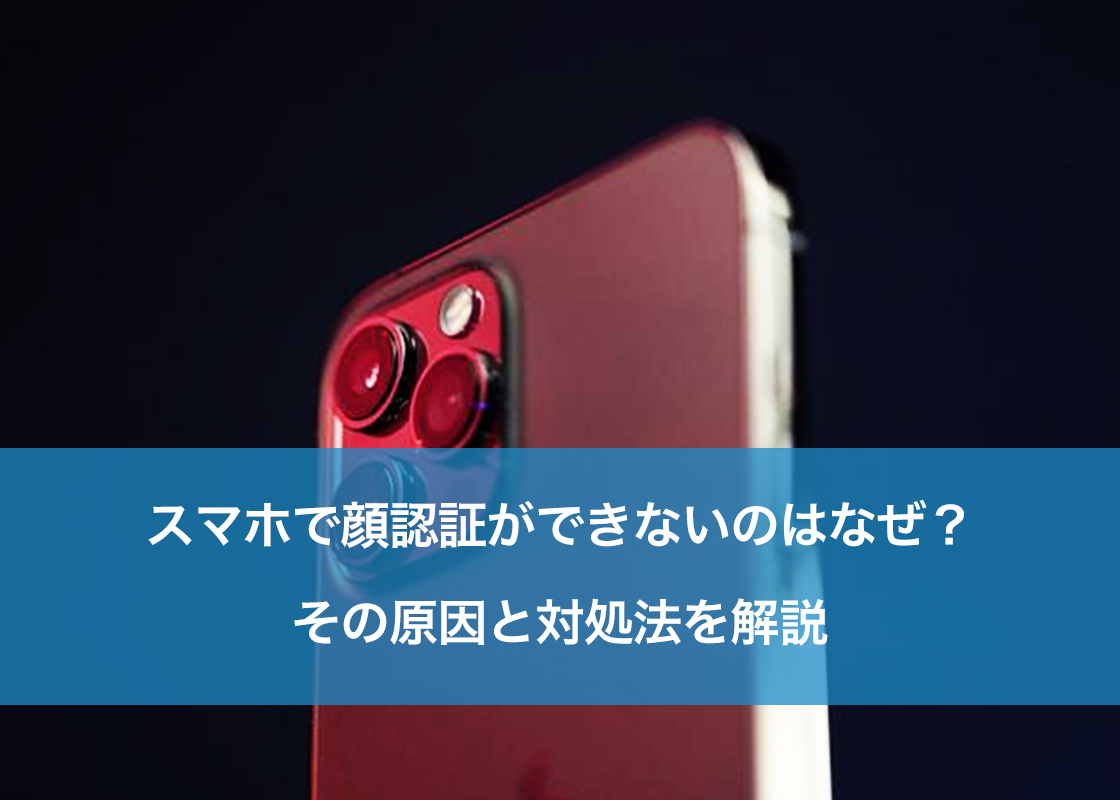 スマホで顔認証ができないのはなぜ？

その原因と対処法を解説